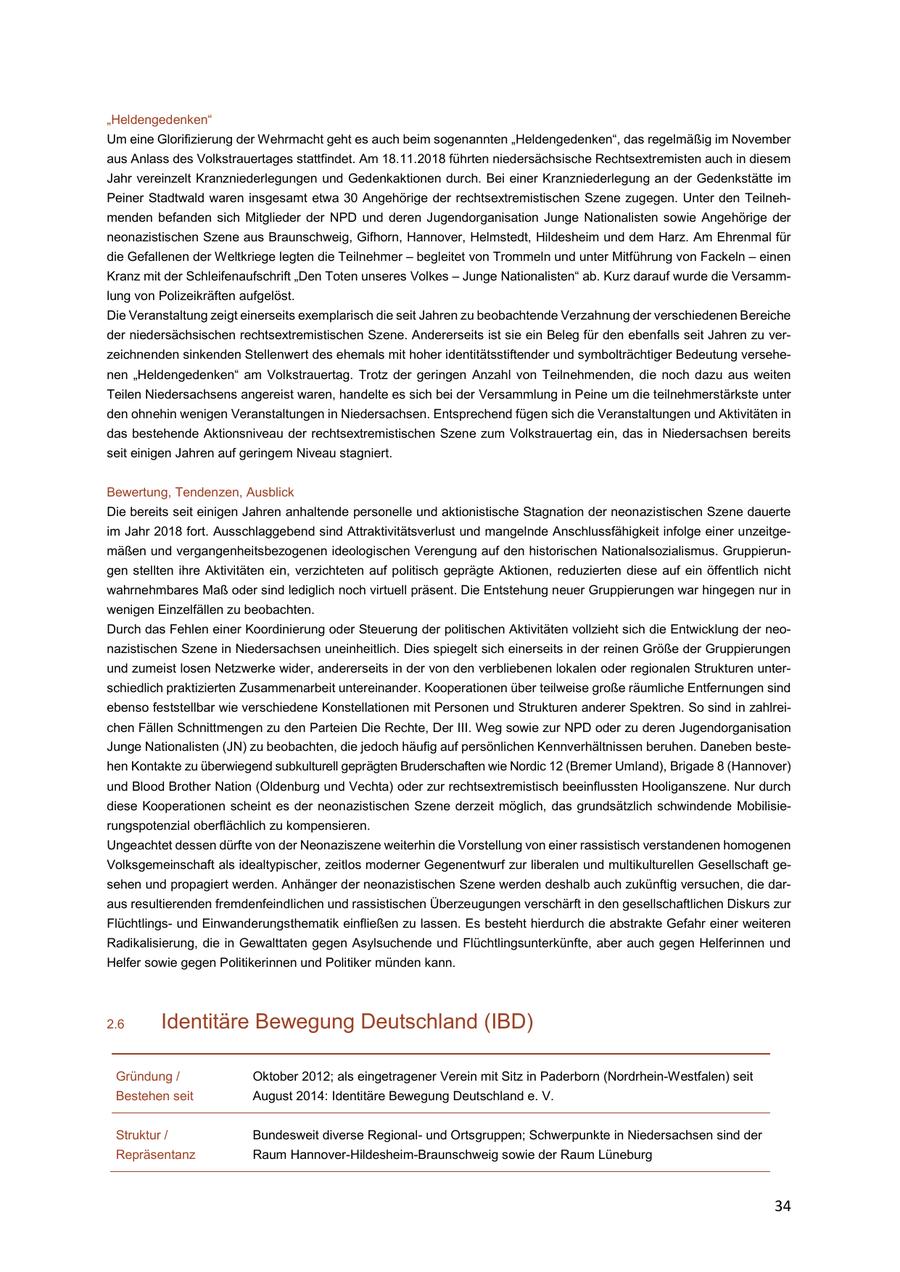 „Heldengedenken“
Um eine Glorifizierung der Wehrmacht geht es auch beim sogenannten „Heldengedenken“, das regelmäßig im November aus Anlass des Volkstrauertages stattfindet. Am 18.11.2018 führten niedersächsische Rechtsextremisten auch in diesem Jahr vereinzelt Kranzniederlegungen und Gedenkaktionen durch. Bei einer Kranzniederlegung an der Gedenkstätte im Peiner Stadtwald waren insgesamt etwa 30 Angehörige der rechtsextremistischen Szene zugegen. Unter den Teilnehmenden befanden sich Mitglieder der NPD und deren Jugendorganisation Junge Nationalisten sowie Angehörige der neonazistischen Szene aus Braunschweig, Gifhorn, Hannover, Helmstedt, Hildesheim und dem Harz. Am Ehrenmal für die Gefallenen der Weltkriege legten die Teilnehmer – begleitet von Trommeln und unter Mitführung von Fackeln – einen Kranz mit der Schleifenaufschrift „Den Toten unseres Volkes – Junge Nationalisten“ ab. Kurz darauf wurde die Versammlung von Polizeikräften aufgelöst.
Die Veranstaltung zeigt einerseits exemplarisch die seit Jahren zu beobachtende Verzahnung der verschiedenen Bereiche der niedersächsischen rechtsextremistischen Szene. Andererseits ist sie ein Beleg für den ebenfalls seit Jahren zu verzeichnenden sinkenden Stellenwert des ehemals mit hoher identitätsstiftender und symbolträchtiger Bedeutung versehenen „Heldengedenken“ am Volkstrauertag. Trotz der geringen Anzahl von Teilnehmenden, die noch dazu aus weiten Teilen Niedersachsens angereist waren, handelte es sich bei der Versammlung in Peine um die teilnehmerstärkste unter den ohnehin wenigen Veranstaltungen in Niedersachsen. Entsprechend fügen sich die Veranstaltungen und Aktivitäten in das bestehende Aktionsniveau der rechtsextremistischen Szene zum Volkstrauertag ein, das in Niedersachsen bereits seit einigen Jahren auf geringem Niveau stagniert.

Bewertung, Tendenzen, Ausblick
Die bereits seit einigen Jahren anhaltende personelle und aktionistische Stagnation der neonazistischen Szene dauerte im Jahr 2018 fort. Ausschlaggebend sind Attraktivitätsverlust und mangelnde Anschlussfähigkeit infolge einer unzeitgemäßen und vergangenheitsbezogenen ideologischen Verengung auf den historischen Nationalsozialismus. Gruppierungen stellten ihre Aktivitäten ein, verzichteten auf politisch geprägte Aktionen, reduzierten diese auf ein öffentlich nicht wahrnehmbares Maß oder sind lediglich noch virtuell präsent. Die Entstehung neuer Gruppierungen war hingegen nur in wenigen Einzelfällen zu beobachten.
Durch das Fehlen einer Koordinierung oder Steuerung der politischen Aktivitäten vollzieht sich die Entwicklung der neonazistischen Szene in Niedersachsen uneinheitlich. Dies spiegelt sich einerseits in der reinen Größe der Gruppierungen und zumeist losen Netzwerke wider, andererseits in der von den verbliebenen lokalen oder regionalen Strukturen unterschiedlich praktizierten Zusammenarbeit untereinander. Kooperationen über teilweise große räumliche Entfernungen sind ebenso feststellbar wie verschiedene Konstellationen mit Personen und Strukturen anderer Spektren. So sind in zahlreichen Fällen Schnittmengen zu den Parteien Die Rechte, Der III. Weg sowie zur NPD oder zu deren Jugendorganisation Junge Nationalisten (JN) zu beobachten, die jedoch häufig auf persönlichen Kennverhältnissen beruhen. Daneben bestehen Kontakte zu überwiegend subkulturell geprägten Bruderschaften wie Nordic 12 (Bremer Umland), Brigade 8 (Hannover) und Blood Brother Nation (Oldenburg und Vechta) oder zur rechtsextremistisch beeinflussten Hooliganszene. Nur durch diese Kooperationen scheint es der neonazistischen Szene derzeit möglich, das grundsätzlich schwindende Mobilisierungspotenzial oberflächlich zu kompensieren.
Ungeachtet dessen dürfte von der Neonaziszene weiterhin die Vorstellung von einer rassistisch verstandenen homogenen Volksgemeinschaft als idealtypischer, zeitlos moderner Gegenentwurf zur liberalen und multikulturellen Gesellschaft gesehen und propagiert werden. Anhänger der neonazistischen Szene werden deshalb auch zukünftig versuchen, die daraus resultierenden fremdenfeindlichen und rassistischen Überzeugungen verschärft in den gesellschaftlichen Diskurs zur Flüchtlings- und Einwanderungsthematik einfließen zu lassen. Es besteht hierdurch die abstrakte Gefahr einer weiteren Radikalisierung, die in Gewalttaten gegen Asylsuchende und Flüchtlingsunterkünfte, aber auch gegen Helferinnen und Helfer sowie gegen Politikerinnen und Politiker münden kann.

2.6 Identitäre Bewegung Deutschland (IBD)

| Gründung / Bestehen seit | Oktober 2012; als eingetragener Verein mit Sitz in Paderborn (Nordrhein-Westfalen) seit August 2014: Identitäre Bewegung Deutschland e. V. |
|---|---|
| Struktur / Repräsentanz | Bundesweit diverse Regional- und Ortsgruppen; Schwerpunkte in Niedersachsen sind der Raum Hannover-Hildesheim-Braunschweig sowie der Raum Lüneburg |

34